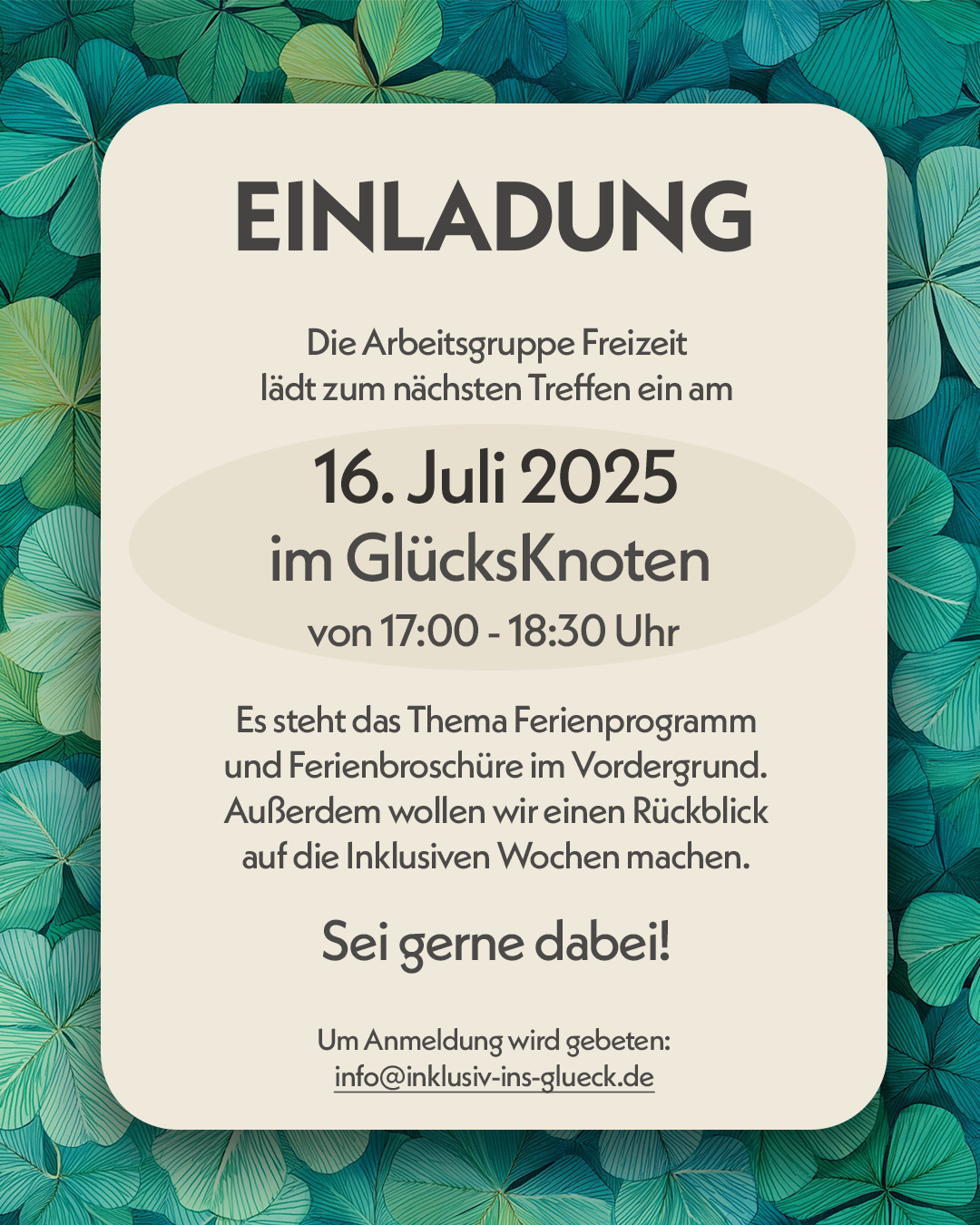 EINLADUNG

Die Arbeitsgruppe Freizeit lädt zum nächsten Treffen ein am

16. Juli 2025
im GlücksKnoten
von 17:00 - 18:30 Uhr

Es steht das Thema Ferienprogramm und Ferienbroschüre im Vordergrund. Außerdem wollen wir einen Rückblick auf die Inklusiven Wochen machen.

Sei gerne dabei!

Um Anmeldung wird gebeten:
info@inklusiv-ins-glueck.de